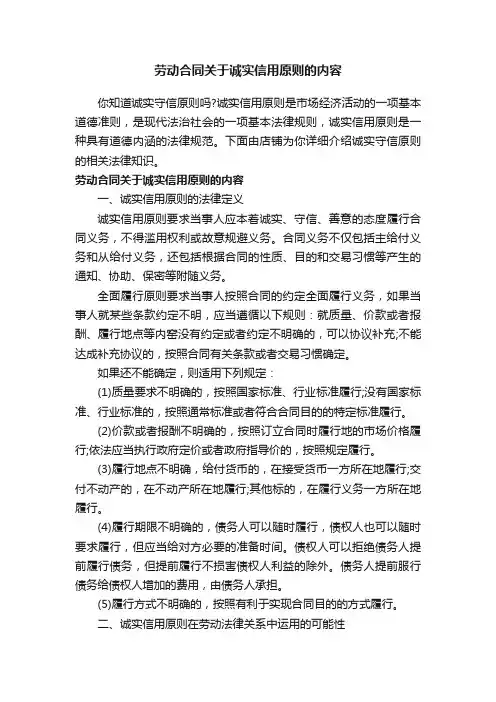 劳动合同关于诚实信用原则的内容

你知道诚实守信原则吗?诚实信用原则是市场经济活动的一项基本道德准则，是现代法治社会的一项基本法律规则，诚实信用原则是一种具有道德内涵的法律规范。下面由店铺为你详细介绍诚实守信原则的相关法律知识。

劳动合同关于诚实信用原则的内容

一、诚实信用原则的法律定义

诚实信用原则要求当事人应本着诚实、守信、善意的态度履行合同义务，不得滥用权利或故意规避义务。合同义务不仅包括主给付义务和从给付义务，还包括根据合同的性质、目的和交易习惯等产生的通知、协助、保密等附随义务。

全面履行原则要求当事人按照合同的约定全面履行义务，如果当事人就某些条款约定不明，应当遵循以下规则：就质量、价款或者报酬、履行地点等内容没有约定或者约定不明确的，可以协议补充;不能达成补充协议的，按照合同有关条款或者交易习惯确定。

如果还不能确定，则适用下列规定：

(1)质量要求不明确的，按照国家标准、行业标准履行;没有国家标准、行业标准的，按照通常标准或者符合合同目的的特定标准履行。

(2)价款或者报酬不明确的，按照订立合同时履行地的市场价格履行;依法应当执行政府定价或者政府指导价的，按照规定履行。

(3)履行地点不明确，给付货币的，在接受货币一方所在地履行;交付不动产的，在不动产所在地履行;其他标的，在履行义务一方所在地履行。

(4)履行期限不明确的，债务人可以随时履行，债权人也可以随时要求履行，但应当给对方必要的准备时间。债权人可以拒绝债务人提前履行债务，但提前履行不损害债权人利益的除外。债务人提前服行债务给债权人增加的费用，由债务人承担。

(5)履行方式不明确的，按照有利于实现合同目的的方式履行。

二、诚实信用原则在劳动法律关系中运用的可能性